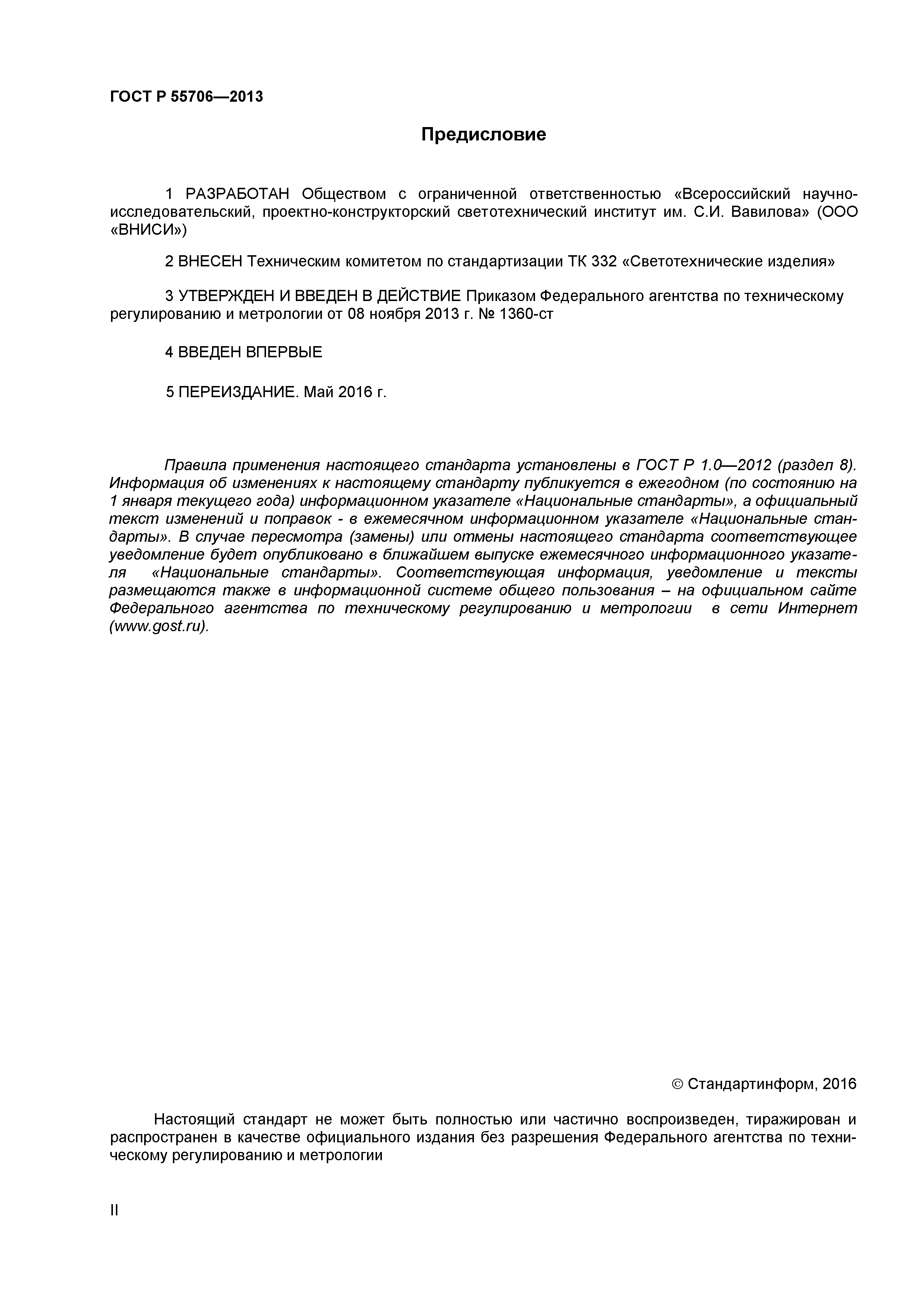 ГОСТ Р 55706—2013

Предисловие

1 РАЗРАБОТАН Обществом с ограниченной ответственностью «Всероссийский научно-исследовательский, проектно-конструкторский светотехнический институт им. С.И. Вавилова» (ООО «ВНИСИ»)

2 ВНЕСЕН Техническим комитетом по стандартизации ТК 332 «Светотехнические изделия»

3 УТВЕРЖДЕН И ВВЕДЕН В ДЕЙСТВИЕ Приказом Федерального агентства по техническому регулированию и метрологии от 08 ноября 2013 г. № 1360-ст

4 ВВЕДЕН ВПЕРВЫЕ

5 ПЕРЕИЗДАНИЕ. Май 2016 г.

Правила применения настоящего стандарта установлены в ГОСТ Р 1.0—2012 (раздел 8). Информация об изменениях к настоящему стандарту публикуется в ежегодном (по состоянию на 1 января текущего года) информационном указателе «Национальные стандарты», а официальный текст изменений и поправок - в ежемесячном информационном указателе «Национальные стандарты». В случае пересмотра (замены) или отмены настоящего стандарта соответствующее уведомление будет опубликовано в ближайшем выпуске ежемесячного информационного указателя «Национальные стандарты». Соответствующая информация, уведомление и тексты размещаются также в информационной системе общего пользования – на официальном сайте Федерального агентства по техническому регулированию и метрологии в сети Интернет (www.gost.ru).

© Стандартинформ, 2016

Настоящий стандарт не может быть полностью или частично воспроизведен, тиражирован и распространен в качестве официального издания без разрешения Федерального агентства по техническому регулированию и метрологии

II